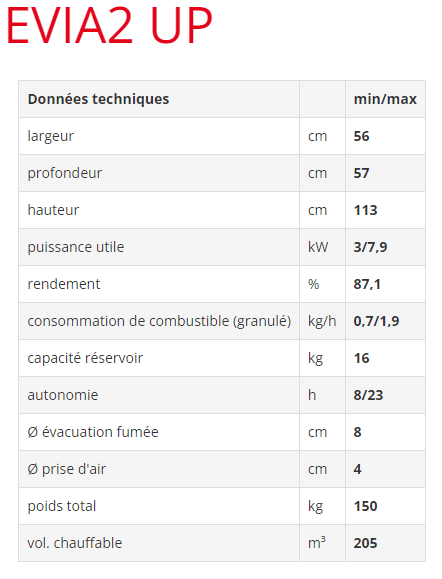 EVIA2 UP

| Données techniques | | min/max |
|---|---|---|
| largeur | cm | 56 |
| profondeur | cm | 57 |
| hauteur | cm | 113 |
| puissance utile | kW | 3/7,9 |
| rendement | % | 87,1 |
| consommation de combustible (granulé) | kg/h | 0,7/1,9 |
| capacité réservoir | kg | 16 |
| autonomie | h | 8/23 |
| Ø évacuation fumée | cm | 8 |
| Ø prise d'air | cm | 4 |
| poids total | kg | 150 |
| vol. chauffable | $m^3$ | 205 |